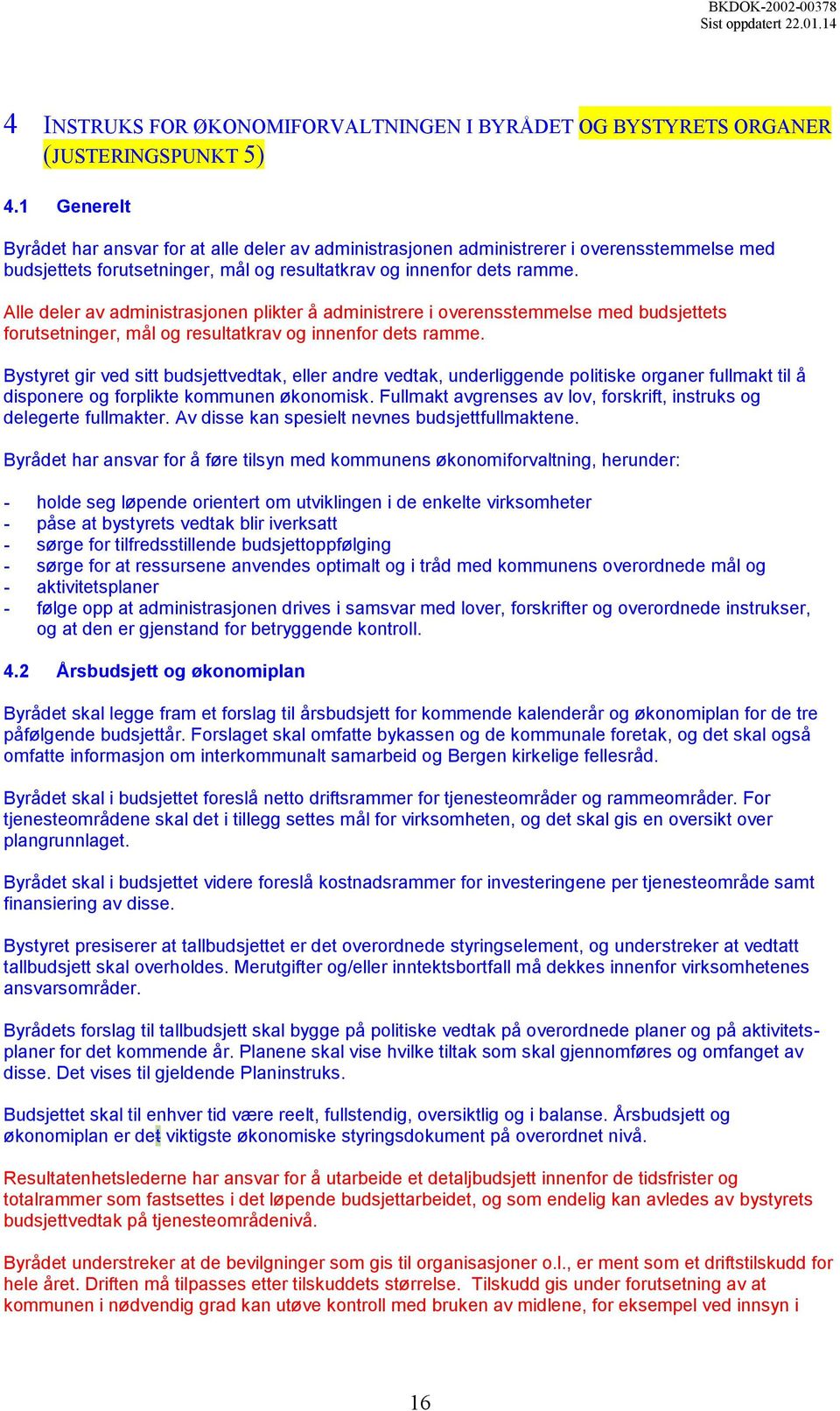 BKDOK-2002-00378
Sist oppdatert 22.01.14

4 INSTRUKS FOR ØKONOMIFORVALTNINGEN I BYRÅDET OG BYSTYRETS ORGANER (JUSTERINGSPUNKT 5)

4.1 Generelt

Byrådet har ansvar for at alle deler av administrasjonen administrerer i overensstemmelse med budsjettets forutsetninger, mål og resultatkrav og innenfor dets ramme.

Alle deler av administrasjonen plikter å administrere i overensstemmelse med budsjettets forutsetninger, mål og resultatkrav og innenfor dets ramme.

Bystyret gir ved sitt budsjettvedtak, eller andre vedtak, underliggende politiske organer fullmakt til å disponere og forplikte kommunen økonomisk. Fullmakt avgrenses av lov, forskrift, instruks og delegerte fullmakter. Av disse kan spesielt nevnes budsjettfullmaktene.

Byrådet har ansvar for å føre tilsyn med kommunens økonomiforvaltning, herunder:

- holde seg løpende orientert om utviklingen i de enkelte virksomheter
- påse at bystyrets vedtak blir iverksatt
- sørge for tilfredsstillende budsjettoppfølging
- sørge for at ressursene anvendes optimalt og i tråd med kommunens overordnede mål og
- aktivitetsplaner
- følge opp at administrasjonen drives i samsvar med lover, forskrifter og overordnede instrukser, og at den er gjenstand for betryggende kontroll.

4.2 Årsbudsjett og økonomiplan

Byrådet skal legge fram et forslag til årsbudsjett for kommende kalenderår og økonomiplan for de tre påfølgende budsjettår. Forslaget skal omfatte bykassen og de kommunale foretak, og det skal også omfatte informasjon om interkommunalt samarbeid og Bergen kirkelige fellesråd.

Byrådet skal i budsjettet foreslå netto driftsrammer for tjenesteområder og rammeområder. For tjenesteområdene skal det i tillegg settes mål for virksomheten, og det skal gis en oversikt over plangrunnlaget.

Byrådet skal i budsjettet videre foreslå kostnadsrammer for investeringene per tjenesteområde samt finansiering av disse.

Bystyret presiserer at tallbudsjettet er det overordnede styringselement, og understreker at vedtatt tallbudsjett skal overholdes. Merutgifter og/eller inntektsbortfall må dekkes innenfor virksomhetenes ansvarsområder.

Byrådets forslag til tallbudsjett skal bygge på politiske vedtak på overordnede planer og på aktivitetsplaner for det kommende år. Planene skal vise hvilke tiltak som skal gjennomføres og omfanget av disse. Det vises til gjeldende Planinstruks.

Budsjettet skal til enhver tid være reelt, fullstendig, oversiktlig og i balanse. Årsbudsjett og økonomiplan er det viktigste økonomiske styringsdokument på overordnet nivå.

Resultatenhetslederne har ansvar for å utarbeide et detaljbudsjett innenfor de tidsfrister og totalrammer som fastsettes i det løpende budsjettarbeidet, og som endelig kan avledes av bystyrets budsjettvedtak på tjenesteområdenivå.

Byrådet understreker at de bevilgninger som gis til organisasjoner o.l., er ment som et driftstilskudd for hele året. Driften må tilpasses etter tilskuddets størrelse. Tilskudd gis under forutsetning av at kommunen i nødvendig grad kan utøve kontroll med bruken av midlene, for eksempel ved innsyn i

16